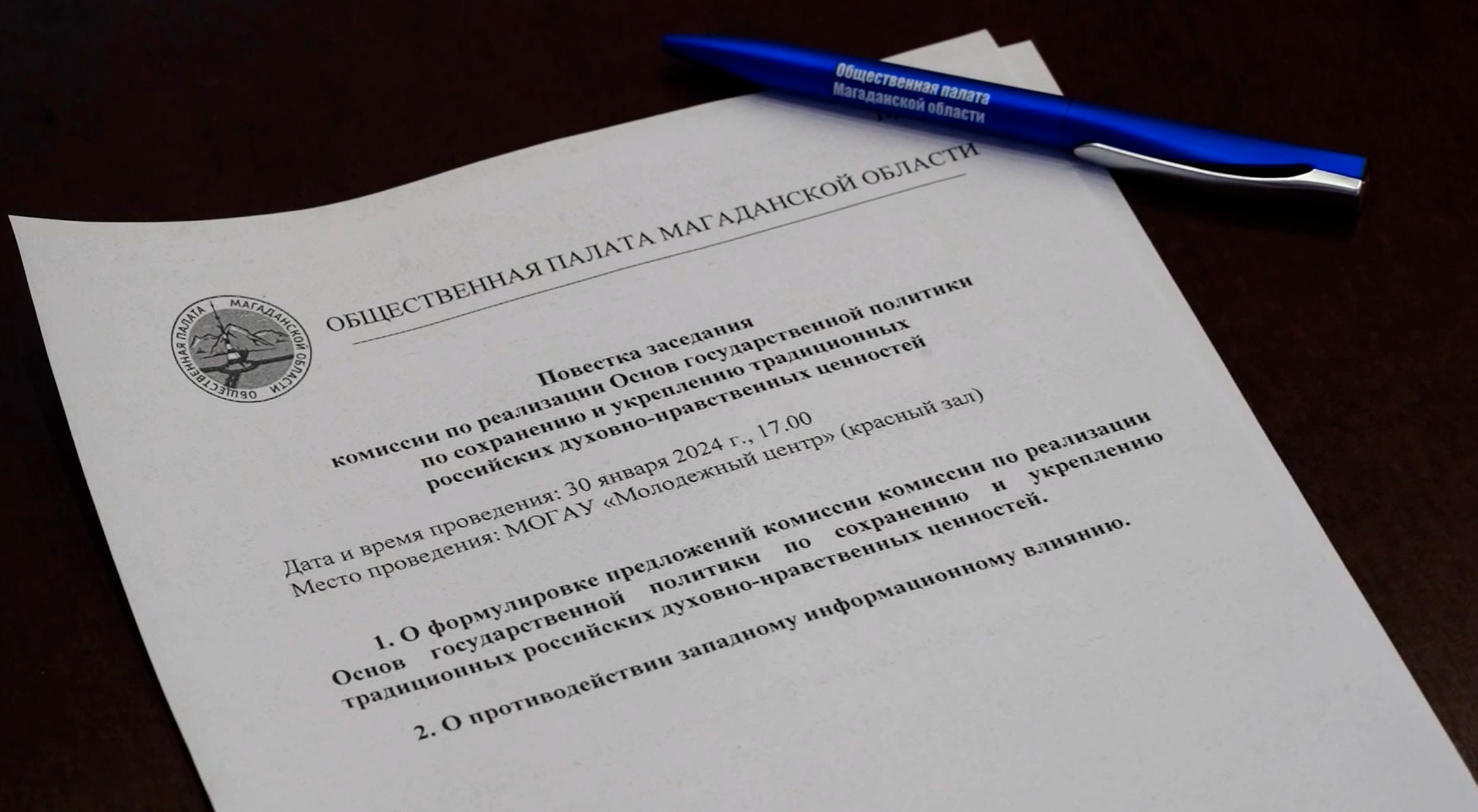 Общественная палата
Магаданской области

ОБЩЕСТВЕННАЯ ПАЛАТА МАГАДАНСКОЙ ОБЛАСТИ

ОБЩЕСТВЕННАЯ ПАЛАТА МАГАДАНСКОЙ ОБЛАСТИ

Повестка заседания
комиссии по реализации Основ государственной политики по сохранению и укреплению традиционных российских духовно-нравственных ценностей

Дата и время проведения: 30 января 2024 г., 17.00
Место проведения: МОГАУ «Молодежный центр» (красный зал)

1. О формулировке предложений комиссии комиссии по реализации Основ государственной политики по сохранению и укреплению традиционных российских духовно-нравственных ценностей.

2. О противодействии западному информационному влиянию.